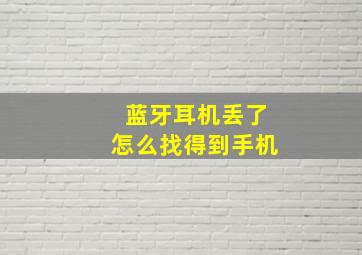 蓝牙耳机丢了
怎么找得到手机